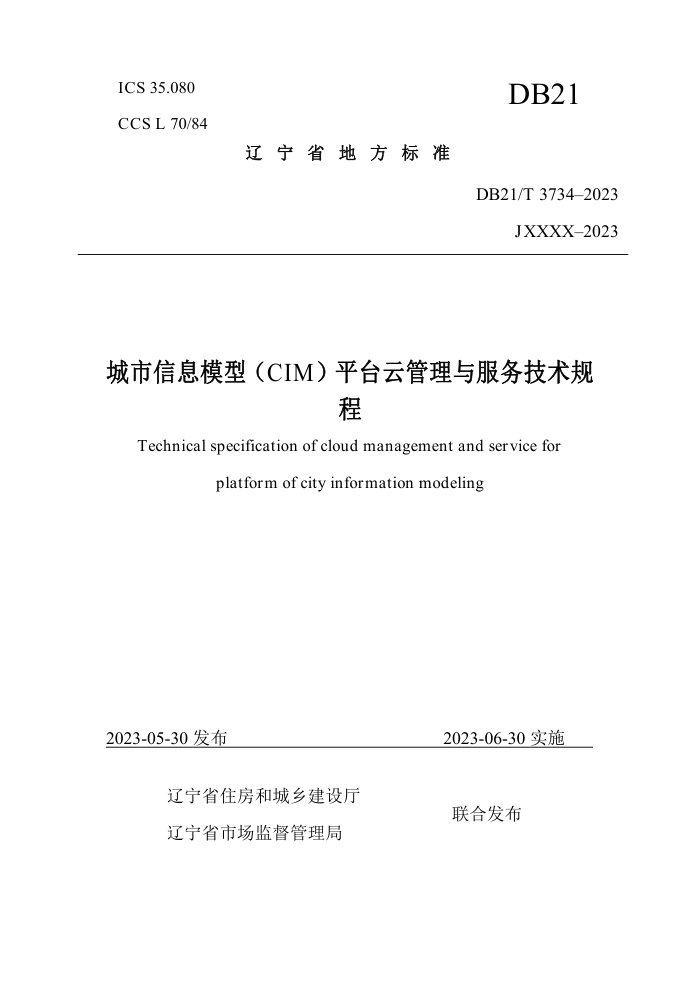 ICS 35.080

CCS L 70/84

DB21

辽 宁 省 地 方 标 准

DB21/T 3734–2023

JXXXX–2023

城市信息模型（CIM）平台云管理与服务技术规程

Technical specification of cloud management and service for platform of city information modeling

2023-05-30 发布

2023-06-30 实施

辽宁省住房和城乡建设厅

辽宁省市场监督管理局

联合发布